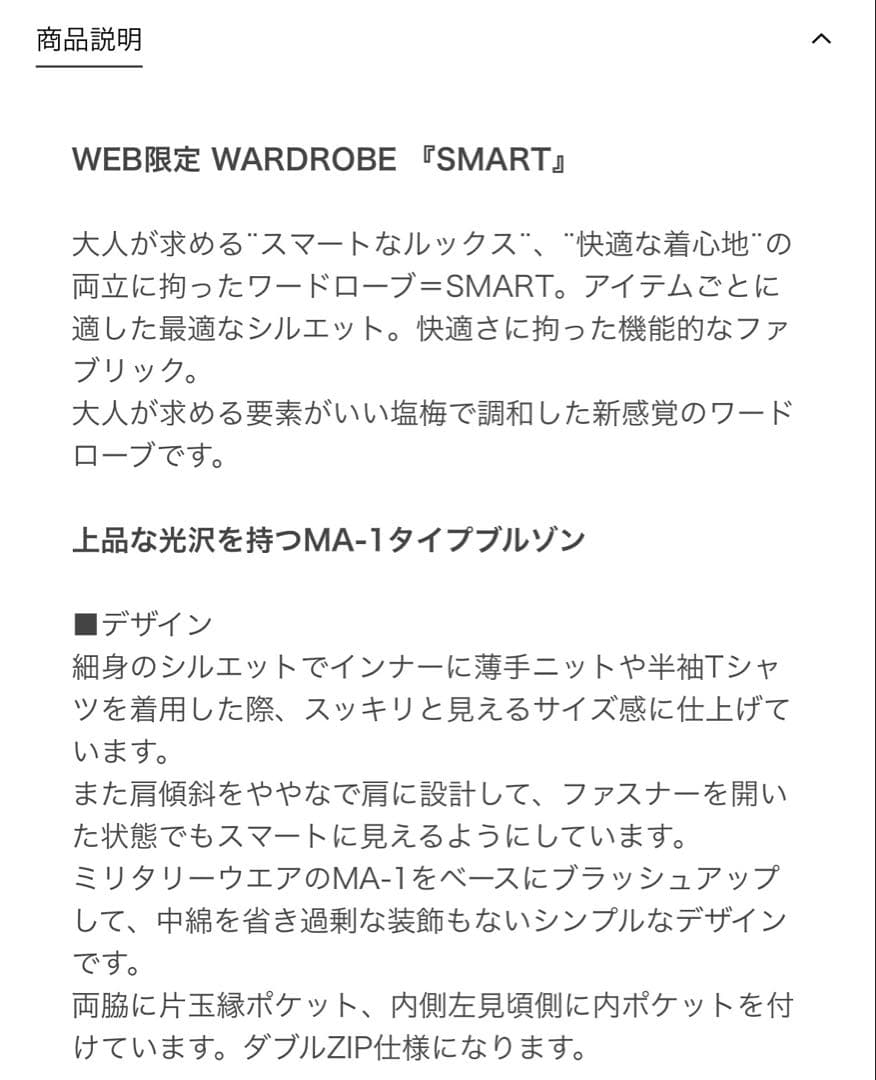 商品説明

WEB限定 WARDROBE 『SMART』

大人が求める¨スマートなルックス¨、¨快適な着心地¨の両立に拘ったワードローブ＝SMART。アイテムごとに適した最適なシルエット。快適さに拘った機能的なファブリック。
大人が求める要素がいい塩梅で調和した新感覚のワードローブです。

上品な光沢を持つMA-1タイプブルゾン

■デザイン
細身のシルエットでインナーに薄手ニットや半袖Tシャツを着用した際、スッキリと見えるサイズ感に仕上げています。
また肩傾斜をややなで肩に設計して、ファスナーを開いた状態でもスマートに見えるようにしています。
ミリタリーウエアのMA-1をベースにブラッシュアップして、中綿を省き過剰な装飾もないシンプルなデザインです。
両脇に片玉縁ポケット、内側左見頃側に内ポケットを付けています。ダブルZIP仕様になります。